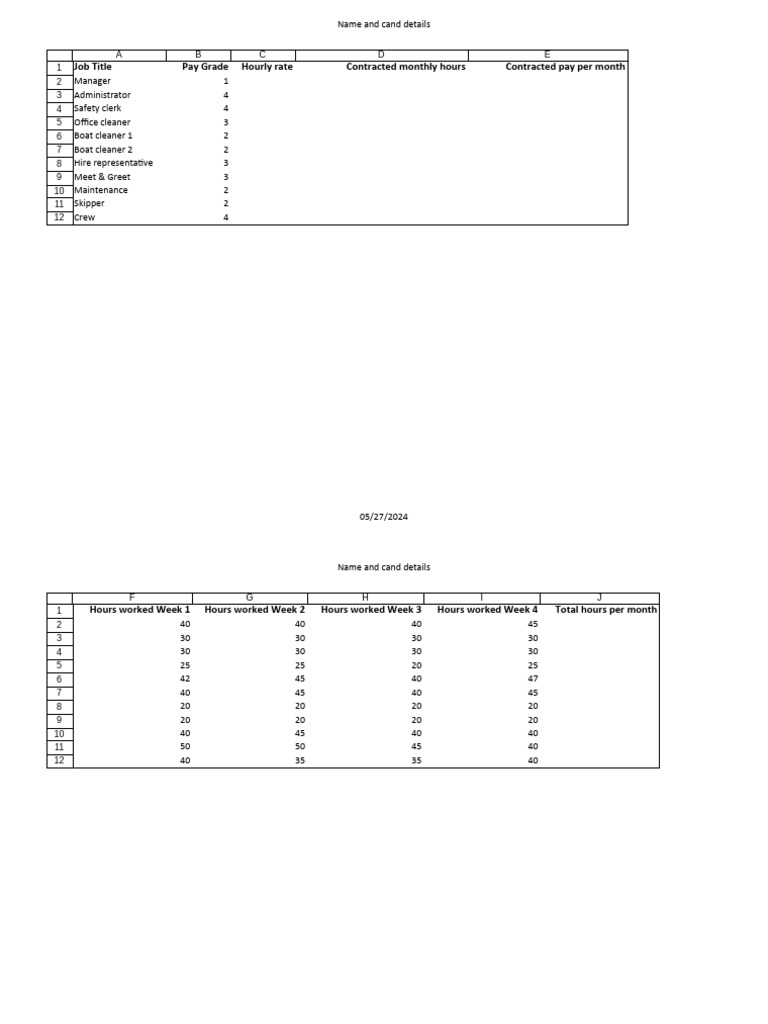 Name and cand details

| | A | B | C | D | E |
|---|---|---|---|---|---|
| 1 | Job Title | Pay Grade | Hourly rate | Contracted monthly hours | Contracted pay per month |
| 2 | Manager | 1 | | | |
| 3 | Administrator | 4 | | | |
| 4 | Safety clerk | 4 | | | |
| 5 | Office cleaner | 3 | | | |
| 6 | Boat cleaner 1 | 2 | | | |
| 7 | Boat cleaner 2 | 2 | | | |
| 8 | Hire representative | 3 | | | |
| 9 | Meet & Greet | 3 | | | |
| 10 | Maintenance | 2 | | | |
| 11 | Skipper | 2 | | | |
| 12 | Crew | 4 | | | |

05/27/2024

Name and cand details

| | F | G | H | I | J |
|---|---|---|---|---|---|
| 1 | Hours worked Week 1 | Hours worked Week 2 | Hours worked Week 3 | Hours worked Week 4 | Total hours per month |
| 2 | 40 | 40 | 40 | 45 | |
| 3 | 30 | 30 | 30 | 30 | |
| 4 | 30 | 30 | 30 | 30 | |
| 5 | 25 | 25 | 20 | 25 | |
| 6 | 42 | 45 | 40 | 47 | |
| 7 | 40 | 45 | 40 | 45 | |
| 8 | 20 | 20 | 20 | 20 | |
| 9 | 20 | 20 | 20 | 20 | |
| 10 | 40 | 45 | 40 | 40 | |
| 11 | 50 | 50 | 45 | 40 | |
| 12 | 40 | 35 | 35 | 40 | |